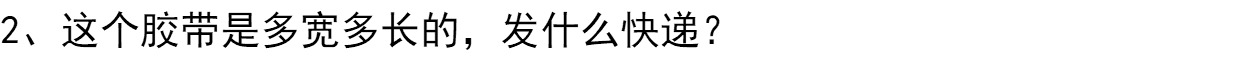 2、这个胶带是多宽多长的，发什么快递？